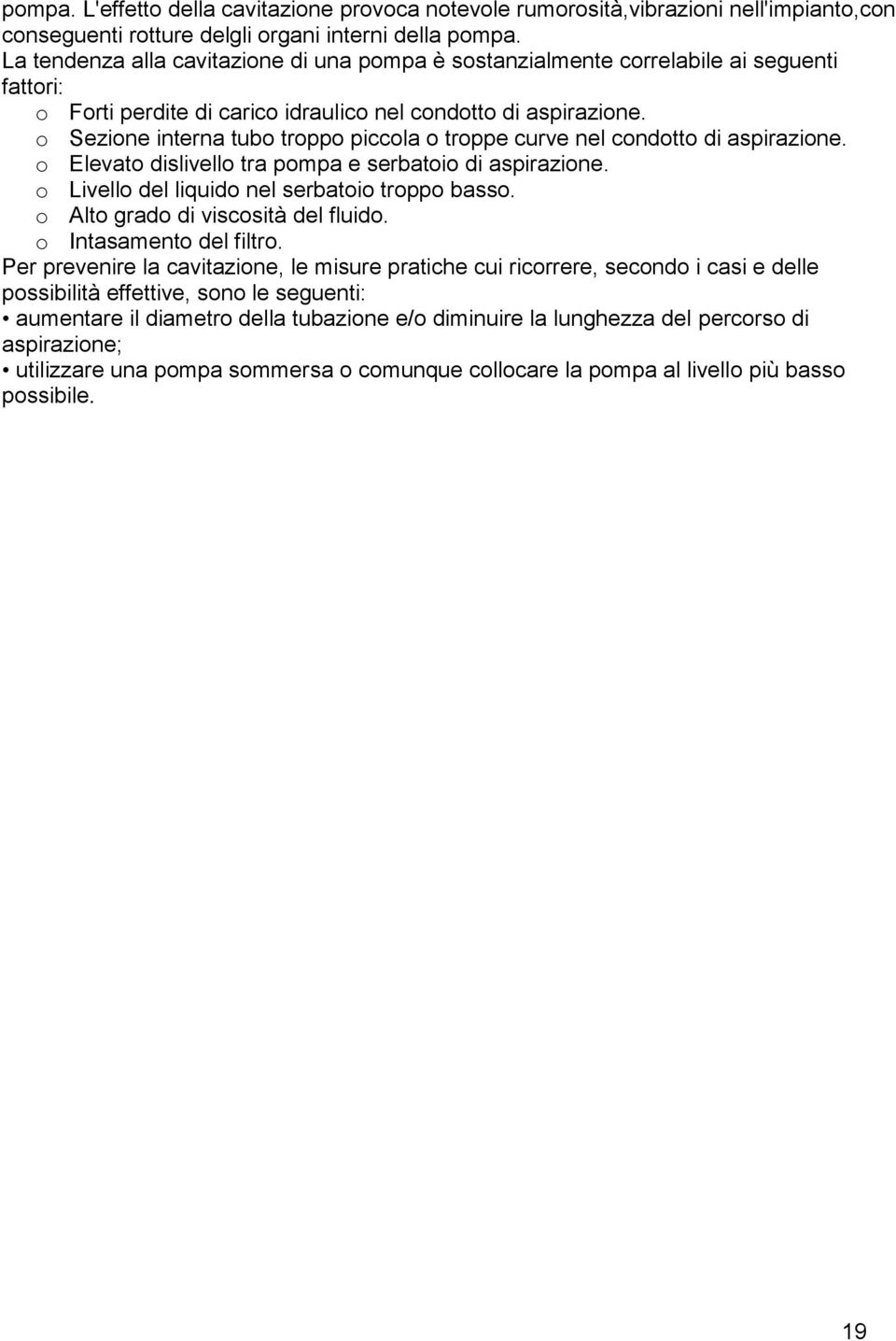 pompa. L'effetto della cavitazione provoca notevole rumorosità,vibrazioni nell'impianto,con conseguenti rotture delgli organi interni della pompa.
La tendenza alla cavitazione di una pompa è sostanzialmente correlabile ai seguenti fattori:
o Forti perdite di carico idraulico nel condotto di aspirazione.
o Sezione interna tubo troppo piccola o troppe curve nel condotto di aspirazione.
o Elevato dislivello tra pompa e serbatoio di aspirazione.
o Livello del liquido nel serbatoio troppo basso.
o Alto grado di viscosità del fluido.
o Intasamento del filtro.
Per prevenire la cavitazione, le misure pratiche cui ricorrere, secondo i casi e delle possibilità effettive, sono le seguenti:
• aumentare il diametro della tubazione e/o diminuire la lunghezza del percorso di aspirazione;
• utilizzare una pompa sommersa o comunque collocare la pompa al livello più basso possibile.

19